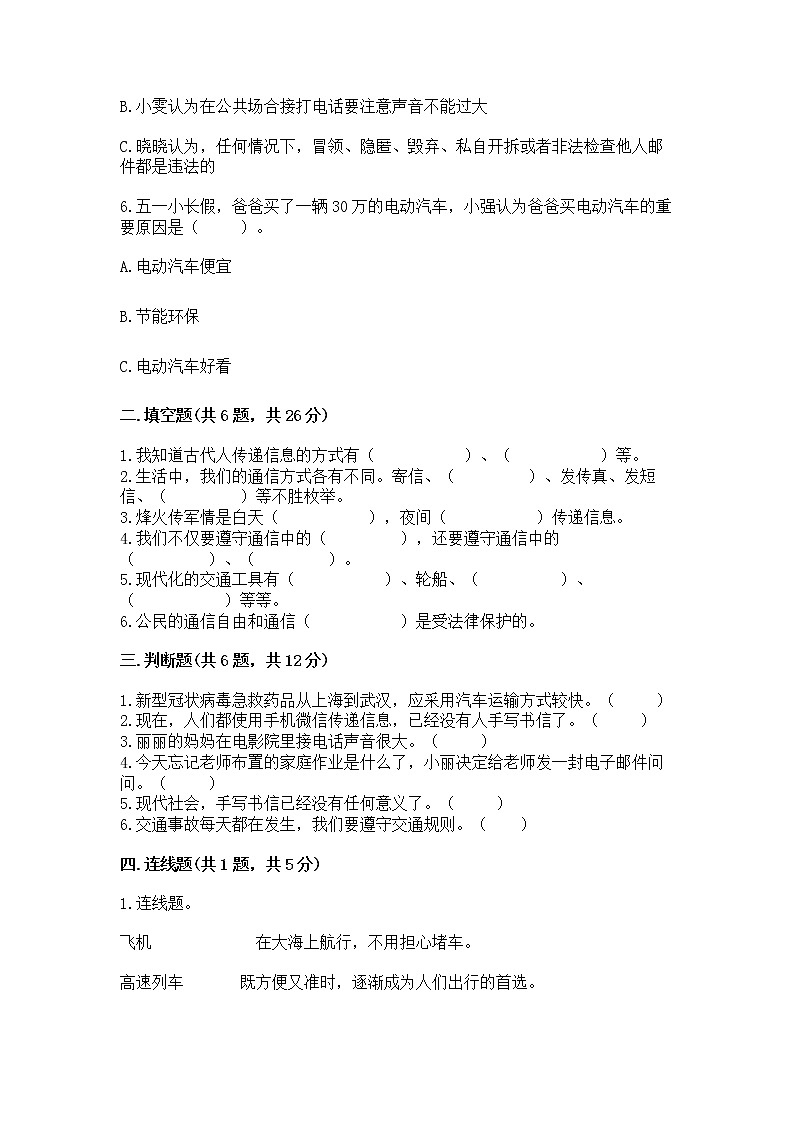 B.小雯认为在公共场合接打电话要注意声音不能过大

C.晓晓认为，任何情况下，冒领、隐匿、毁弃、私自开拆或者非法检查他人邮件都是违法的

6.五一小长假，爸爸买了一辆30万的电动汽车，小强认为爸爸买电动汽车的重要原因是（　　）。

A.电动汽车便宜

B.节能环保

C.电动汽车好看

二.填空题(共6题，共26分)

1.我知道古代人传递信息的方式有（　　　　）、（　　　　）等。
2.生活中，我们的通信方式各有不同。寄信、（　　　　）、发传真、发短信、（　　　　）等不胜枚举。
3.烽火传军情是白天（　　　　），夜间（　　　　）传递信息。
4.我们不仅要遵守通信中的（　　　　），还要遵守通信中的（　　　　）、（　　　　）。
5.现代化的交通工具有（　　　　）、轮船、（　　　　）、（　　　　）等等。
6.公民的通信自由和通信（　　　　）是受法律保护的。

三.判断题(共6题，共12分)

1.新型冠状病毒急救药品从上海到武汉，应采用汽车运输方式较快。（　　）
2.现在，人们都使用手机微信传递信息，已经没有人手写书信了。（　　）
3.丽丽的妈妈在电影院里接电话声音很大。（　　）
4.今天忘记老师布置的家庭作业是什么了，小丽决定给老师发一封电子邮件问问。（　　）
5.现代社会，手写书信已经没有任何意义了。（　　）
6.交通事故每天都在发生，我们要遵守交通规则。（　　）

四.连线题(共1题，共5分)

1.连线题。

飞机　　　　在大海上航行，不用担心堵车。

高速列车　　既方便又准时，逐渐成为人们出行的首选。